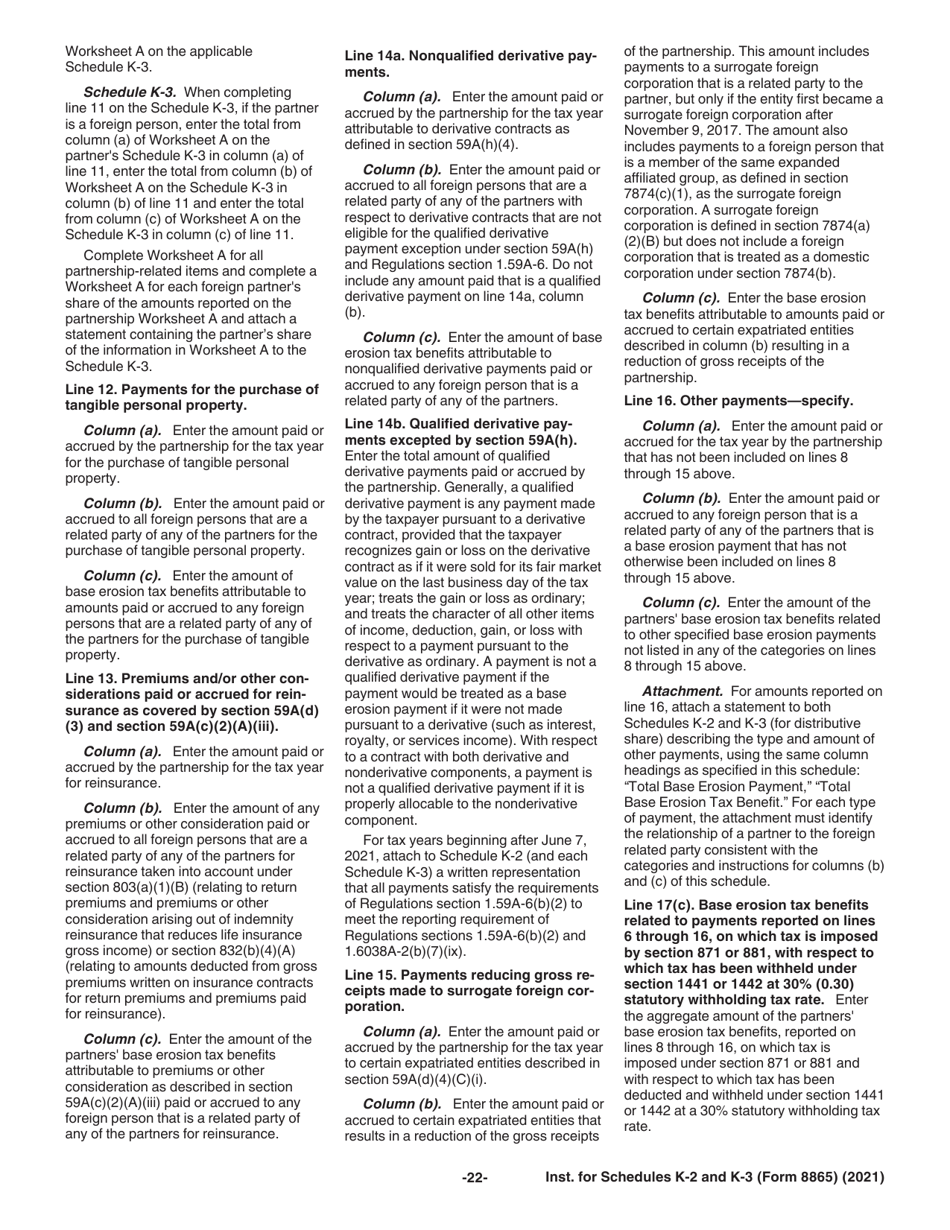 Worksheet A on the applicable Schedule K-3.

Schedule K-3. When completing line 11 on the Schedule K-3, if the partner is a foreign person, enter the total from column (a) of Worksheet A on the partner's Schedule K-3 in column (a) of line 11, enter the total from column (b) of Worksheet A on the Schedule K-3 in column (b) of line 11 and enter the total from column (c) of Worksheet A on the Schedule K-3 in column (c) of line 11.

Complete Worksheet A for all partnership-related items and complete a Worksheet A for each foreign partner's share of the amounts reported on the partnership Worksheet A and attach a statement containing the partner's share of the information in Worksheet A to the Schedule K-3.

Line 12. Payments for the purchase of tangible personal property.

Column (a). Enter the amount paid or accrued by the partnership for the tax year for the purchase of tangible personal property.

Column (b). Enter the amount paid or accrued to all foreign persons that are a related party of any of the partners for the purchase of tangible personal property.

Column (c). Enter the amount of base erosion tax benefits attributable to amounts paid or accrued to any foreign persons that are a related party of any of the partners for the purchase of tangible property.

Line 13. Premiums and/or other considerations paid or accrued for reinsurance as covered by section 59A(d)(3) and section 59A(c)(2)(A)(iii).

Column (a). Enter the amount paid or accrued by the partnership for the tax year for reinsurance.

Column (b). Enter the amount of any premiums or other consideration paid or accrued to all foreign persons that are a related party of any of the partners for reinsurance taken into account under section 803(a)(1)(B) (relating to return premiums and premiums or other consideration arising out of indemnity reinsurance that reduces life insurance gross income) or section 832(b)(4)(A) (relating to amounts deducted from gross premiums written on insurance contracts for return premiums and premiums paid for reinsurance).

Column (c). Enter the amount of the partners' base erosion tax benefits attributable to premiums or other consideration as described in section 59A(c)(2)(A)(iii) paid or accrued to any foreign person that is a related party of any of the partners for reinsurance.

Line 14a. Nonqualified derivative payments.

Column (a). Enter the amount paid or accrued by the partnership for the tax year attributable to derivative contracts as defined in section 59A(h)(4).

Column (b). Enter the amount paid or accrued to all foreign persons that are a related party of any of the partners with respect to derivative contracts that are not eligible for the qualified derivative payment exception under section 59A(h) and Regulations section 1.59A-6. Do not include any amount paid that is a qualified derivative payment on line 14a, column (b).

Column (c). Enter the amount of base erosion tax benefits attributable to nonqualified derivative payments paid or accrued to any foreign person that is a related party of any of the partners.

Line 14b. Qualified derivative payments excepted by section 59A(h). Enter the total amount of qualified derivative payments paid or accrued by the partnership. Generally, a qualified derivative payment is any payment made by the taxpayer pursuant to a derivative contract, provided that the taxpayer recognizes gain or loss on the derivative contract as if it were sold for its fair market value on the last business day of the tax year; treats the gain or loss as ordinary; and treats the character of all other items of income, deduction, gain, or loss with respect to a payment pursuant to the derivative as ordinary. A payment is not a qualified derivative payment if the payment would be treated as a base erosion payment if it were not made pursuant to a derivative (such as interest, royalty, or services income). With respect to a contract with both derivative and nonderivative components, a payment is not a qualified derivative payment if it is properly allocable to the nonderivative component.

For tax years beginning after June 7, 2021, attach to Schedule K-2 (and each Schedule K-3) a written representation that all payments satisfy the requirements of Regulations section 1.59A-6(b)(2) to meet the reporting requirement of Regulations sections 1.59A-6(b)(2) and 1.6038A-2(b)(7)(ix).

Line 15. Payments reducing gross receipts made to surrogate foreign corporation.

Column (a). Enter the amount paid or accrued by the partnership for the tax year to certain expatriated entities described in section 59A(d)(4)(C)(i).

Column (b). Enter the amount paid or accrued to certain expatriated entities that results in a reduction of the gross receipts of the partnership. This amount includes payments to a surrogate foreign corporation that is a related party to the partner, but only if the entity first became a surrogate foreign corporation after November 9, 2017. The amount also includes payments to a foreign person that is a member of the same expanded affiliated group, as defined in section 7874(c)(1), as the surrogate foreign corporation. A surrogate foreign corporation is defined in section 7874(a)(2)(B) but does not include a foreign corporation that is treated as a domestic corporation under section 7874(b).

Column (c). Enter the base erosion tax benefits attributable to amounts paid or accrued to certain expatriated entities described in column (b) resulting in a reduction of gross receipts of the partnership.

Line 16. Other payments—specify.

Column (a). Enter the amount paid or accrued for the tax year by the partnership that has not been included on lines 8 through 15 above.

Column (b). Enter the amount paid or accrued to any foreign person that is a related party of any of the partners that is a base erosion payment that has not otherwise been included on lines 8 through 15 above.

Column (c). Enter the amount of the partners' base erosion tax benefits related to other specified base erosion payments not listed in any of the categories on lines 8 through 15 above.

Attachment. For amounts reported on line 16, attach a statement to both Schedules K-2 and K-3 (for distributive share) describing the type and amount of other payments, using the same column headings as specified in this schedule: "Total Base Erosion Payment," "Total Base Erosion Tax Benefit." For each type of payment, the attachment must identify the relationship of a partner to the foreign related party consistent with the categories and instructions for columns (b) and (c) of this schedule.

Line 17(c). Base erosion tax benefits related to payments reported on lines 6 through 16, on which tax is imposed by section 871 or 881, with respect to which tax has been withheld under section 1441 or 1442 at 30% (0.30) statutory withholding tax rate. Enter the aggregate amount of the partners' base erosion tax benefits, reported on lines 8 through 16, on which tax is imposed under section 871 or 881 and with respect to which tax has been deducted and withheld under section 1441 or 1442 at a 30% statutory withholding tax rate.

-22- Inst. for Schedules K-2 and K-3 (Form 8865) (2021)